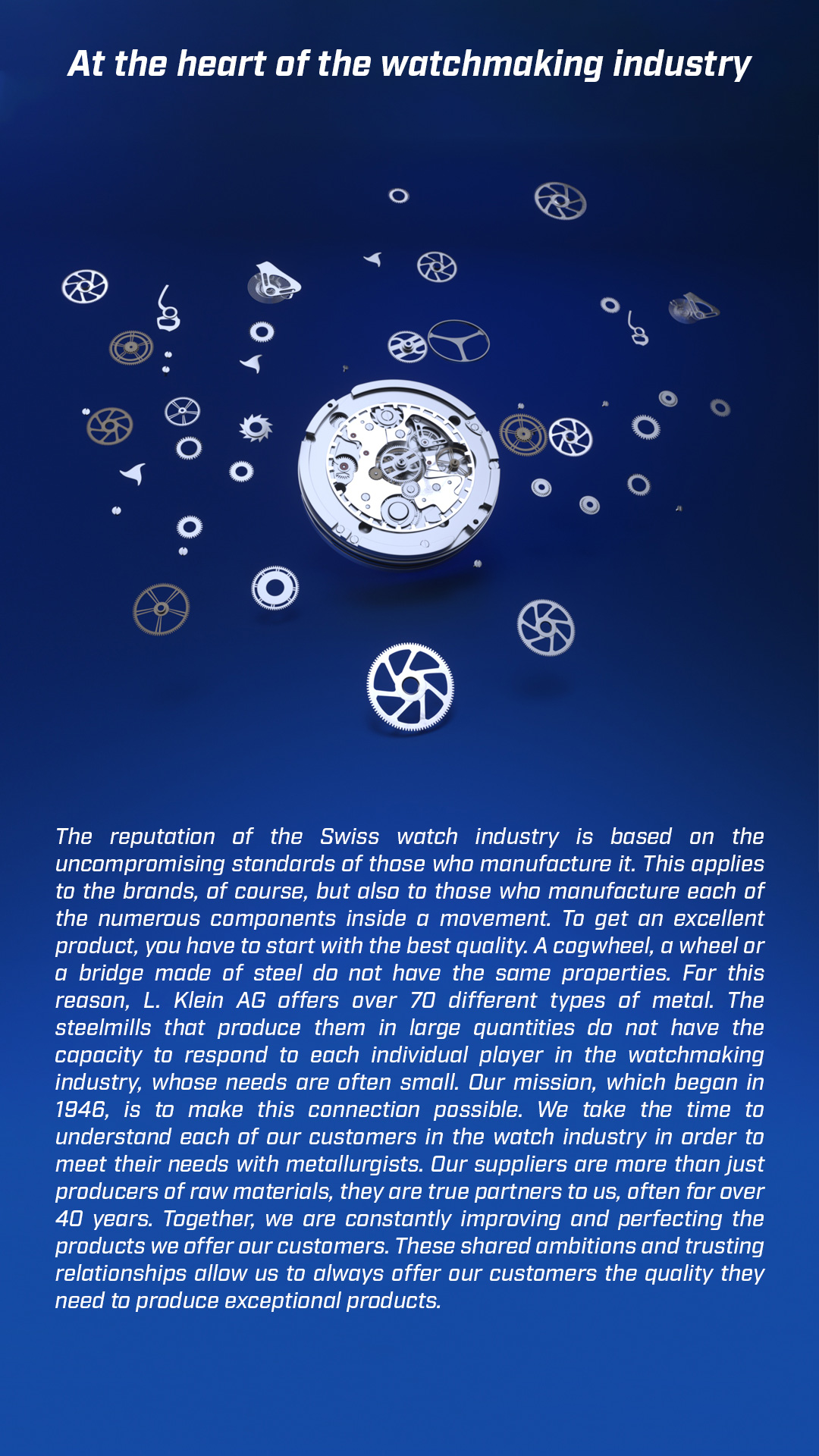 At the heart of the watchmaking industry

The reputation of the Swiss watch industry is based on the uncompromising standards of those who manufacture it. This applies to the brands, of course, but also to those who manufacture each of the numerous components inside a movement. To get an excellent product, you have to start with the best quality. A cogwheel, a wheel or a bridge made of steel do not have the same properties. For this reason, L. Klein AG offers over 70 different types of metal. The steelmills that produce them in large quantities do not have the capacity to respond to each individual player in the watchmaking industry, whose needs are often small. Our mission, which began in 1946, is to make this connection possible. We take the time to understand each of our customers in the watch industry in order to meet their needs with metallurgists. Our suppliers are more than just producers of raw materials, they are true partners to us, often for over 40 years. Together, we are constantly improving and perfecting the products we offer our customers. These shared ambitions and trusting relationships allow us to always offer our customers the quality they need to produce exceptional products.